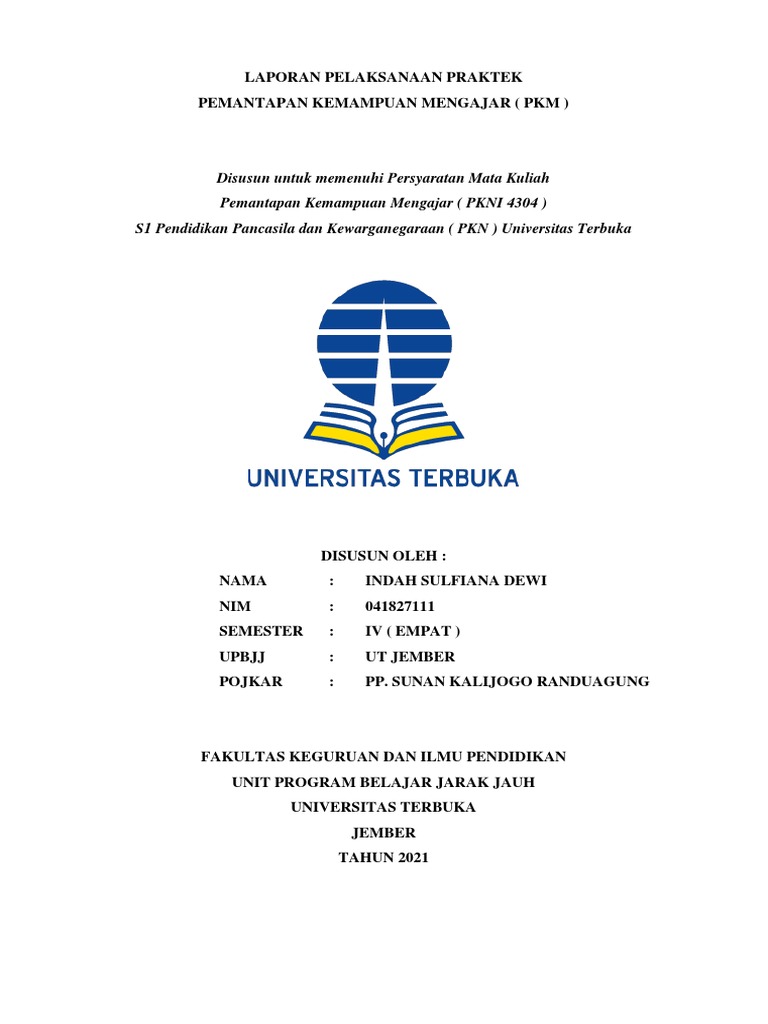 LAPORAN PELAKSANAAN PRAKTEK
PEMANTAPAN KEMAMPUAN MENGAJAR ( PKM )

Disusun untuk memenuhi Persyaratan Mata Kuliah
Pemantapan Kemampuan Mengajar ( PKNI 4304 )
S1 Pendidikan Pancasila dan Kewarganegaraan ( PKN ) Universitas Terbuka

UNIVERSITAS TERBUKA

DISUSUN OLEH :
NAMA : INDAH SULFIANA DEWI
NIM : 041827111
SEMESTER : IV ( EMPAT )
UPBJJ : UT JEMBER
POJKAR : PP. SUNAN KALIJOGO RANDUAGUNG

FAKULTAS KEGURUAN DAN ILMU PENDIDIKAN
UNIT PROGRAM BELAJAR JARAK JAUH
UNIVERSITAS TERBUKA
JEMBER
TAHUN 2021